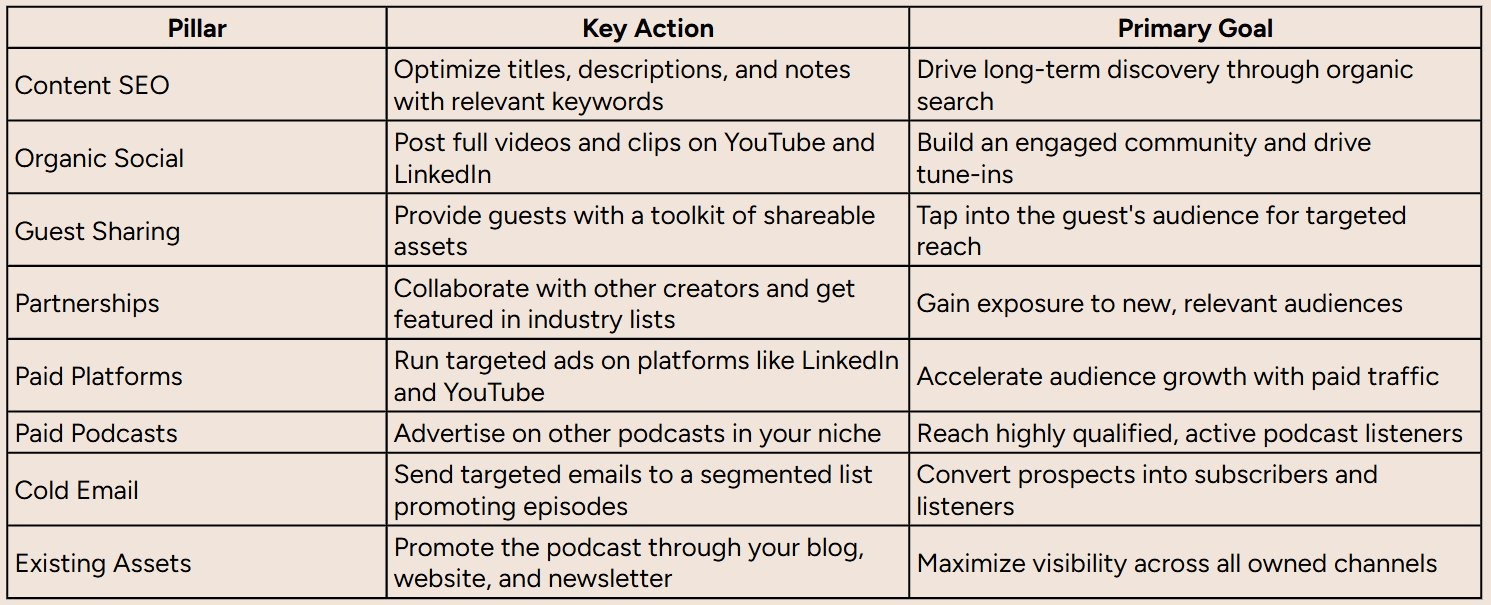 | Pillar | Key Action | Primary Goal |
|---|---|---|
| Content SEO | Optimize titles, descriptions, and notes with relevant keywords | Drive long-term discovery through organic search |
| Organic Social | Post full videos and clips on YouTube and LinkedIn | Build an engaged community and drive tune-ins |
| Guest Sharing | Provide guests with a toolkit of shareable assets | Tap into the guest's audience for targeted reach |
| Partnerships | Collaborate with other creators and get featured in industry lists | Gain exposure to new, relevant audiences |
| Paid Platforms | Run targeted ads on platforms like LinkedIn and YouTube | Accelerate audience growth with paid traffic |
| Paid Podcasts | Advertise on other podcasts in your niche | Reach highly qualified, active podcast listeners |
| Cold Email | Send targeted emails to a segmented list promoting episodes | Convert prospects into subscribers and listeners |
| Existing Assets | Promote the podcast through your blog, website, and newsletter | Maximize visibility across all owned channels |